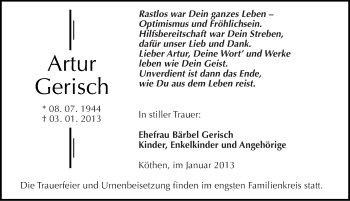 Artur
Gerisch

* 08. 07. 1944
† 03. 01. 2013

Rastlos war Dein ganzes Leben –
Optimismus und Fröhlichsein.
Hilfsbereitschaft war Dein Streben,
dafür unser Lieb und Dank.
Lieber Artur, Deine Wort' und Werke
leben wie Dein Geist.
Unverdient ist dann das Ende,
wie Du aus dem Leben reist.

In stiller Trauer:

Ehefrau Bärbel Gerisch
Kinder, Enkelkinder und Angehörige

Köthen, im Januar 2013

Die Trauerfeier und Urnenbeisetzung finden im engsten Familienkreis statt.